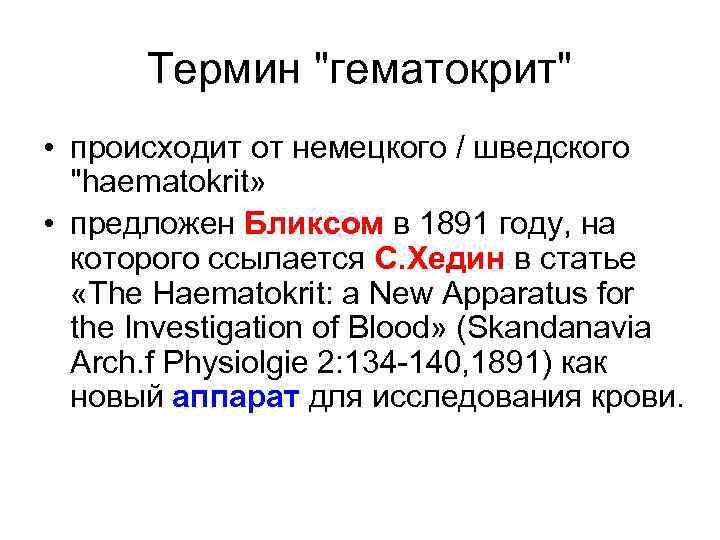 Термин "гематокрит"

• происходит от немецкого / шведского "haematokrit»

• предложен Бликсом в 1891 году, на которого ссылается С.Хедин в статье «The Haematokrit: a New Apparatus for the Investigation of Blood» (Skandanavia Arch.f Physiolgie 2:134-140,1891) как новый аппарат для исследования крови.